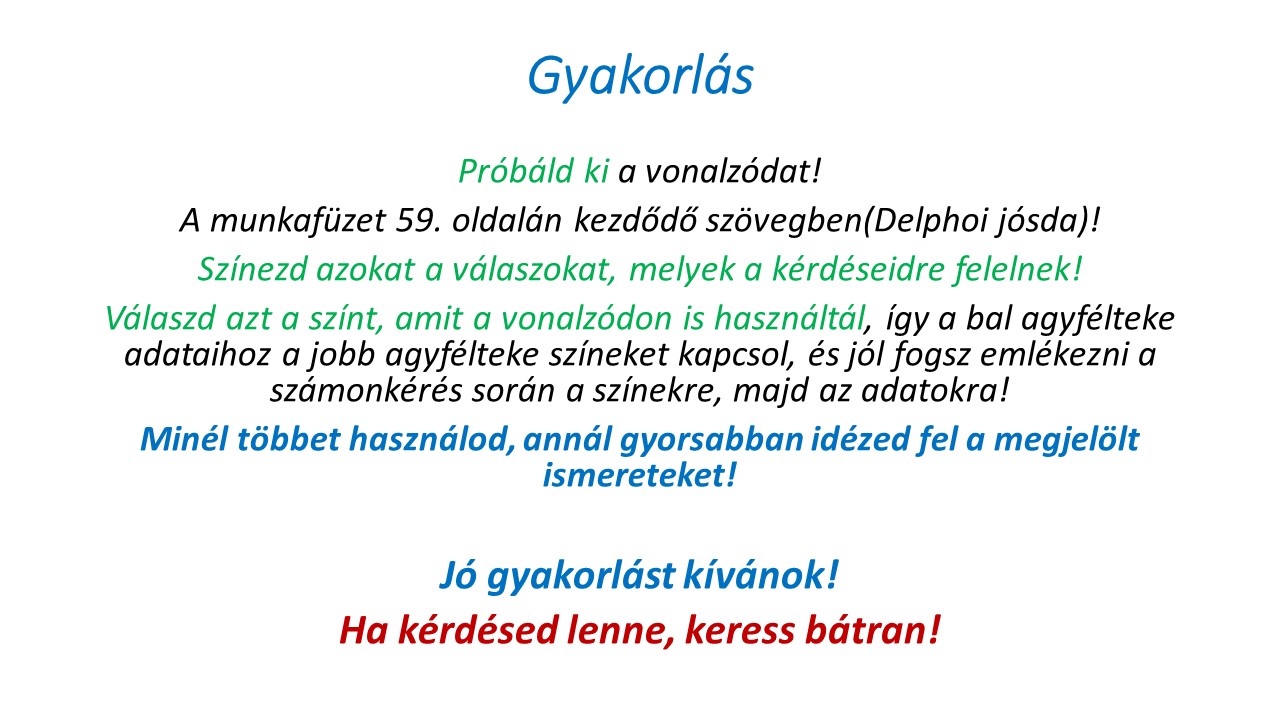 Gyakorlás

Próbáld ki a vonalzódat!

A munkafüzet 59. oldalán kezdődő szövegben(Delphoi jósda)!

Színezd azokat a válaszokat, melyek a kérdéseidre felelnek!

Válaszd azt a színt, amit a vonalzódon is használtál, így a bal agyfélteke adataihoz a jobb agyfélteke színeket kapcsol, és jól fogsz emlékezni a számonkérés során a színekre, majd az adatokra!

Minél többet használod, annál gyorsabban idézed fel a megjelölt ismereteket!

Jó gyakorlást kívánok!

Ha kérdésed lenne, keress bátran!